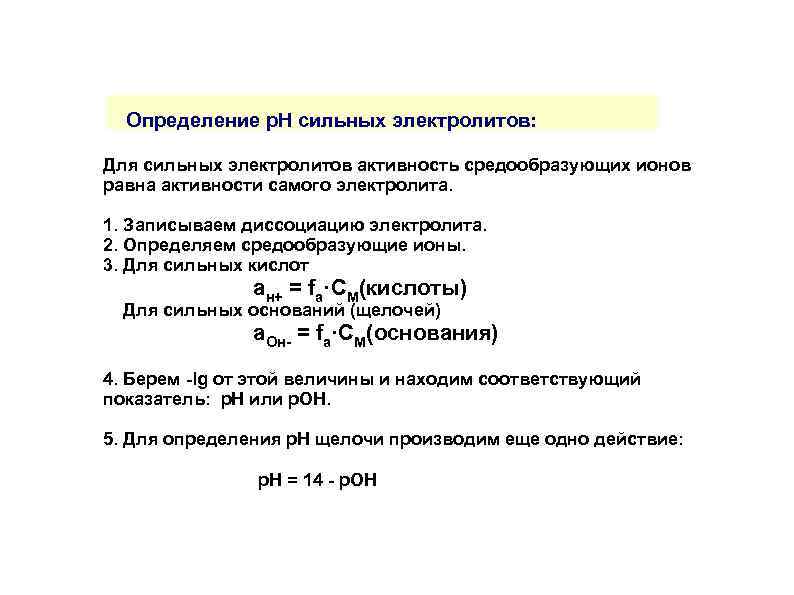 Определение pH сильных электролитов:

Для сильных электролитов активность средообразующих ионов равна активности самого электролита.

1. Записываем диссоциацию электролита.
2. Определяем средообразующие ионы.
3. Для сильных кислот

$a_{H+} = f_a \cdot C_M$(кислоты)

Для сильных оснований (щелочей)

$a_{OH-} = f_a \cdot C_M$(основания)

4. Берем -lg от этой величины и находим соответствующий показатель: pH или pOH.

5. Для определения pH щелочи производим еще одно действие:

pH = 14 - pOH